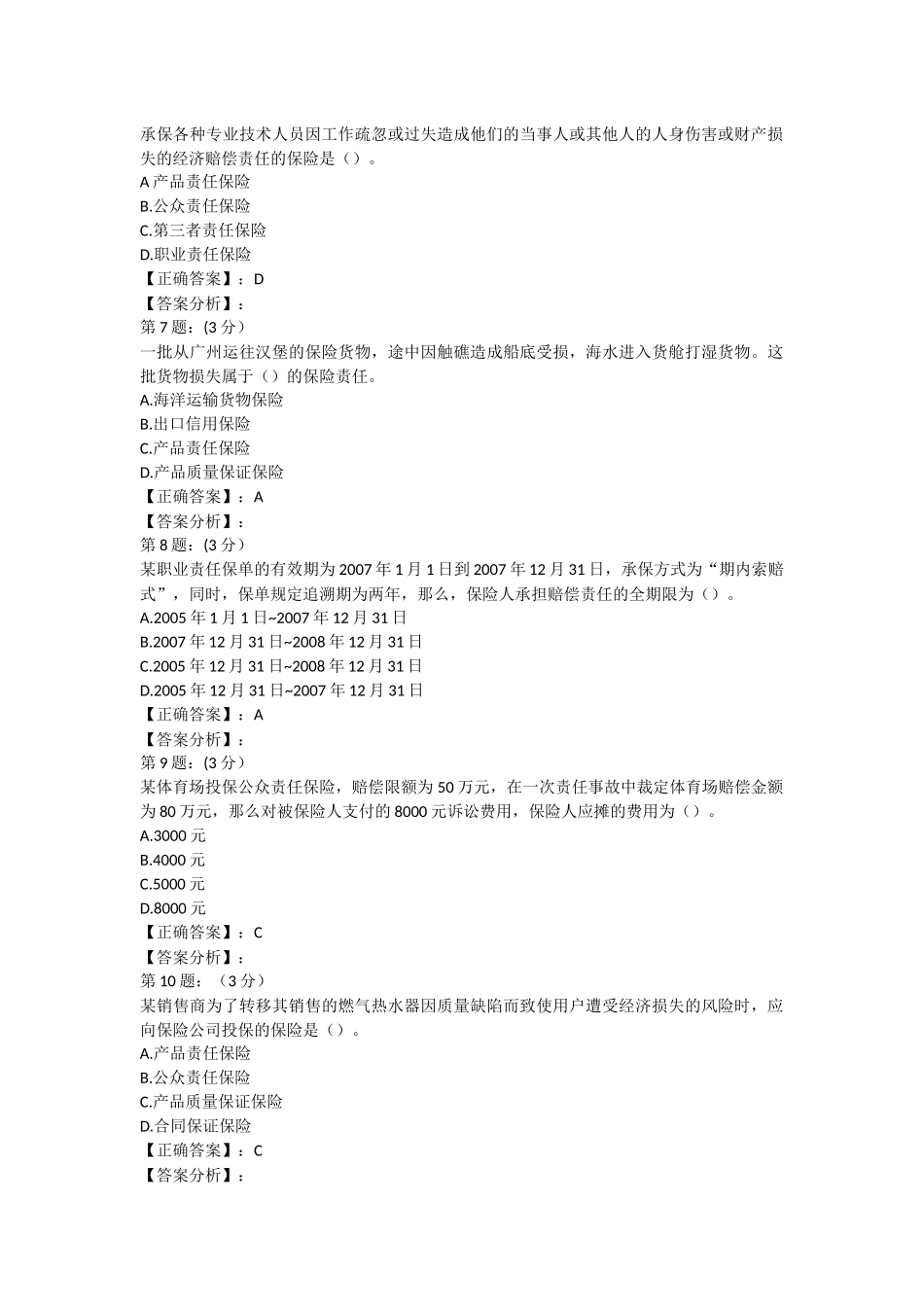 承保各种专业技术人员因工作疏忽或过失造成他们的当事人或其他人的人身伤害或财产损失的经济赔偿责任的保险是（）。
A 产品责任保险
B.公众责任保险
C.第三者责任保险
D.职业责任保险
【正确答案】：D
【答案分析】：
第 7 题：(3 分）
一批从广州运往汉堡的保险货物，途中因触礁造成船底受损，海水进入货舱打湿货物。这批货物损失属于（）的保险责任。
A.海洋运输货物保险
B.出口信用保险
C.产品责任保险
D.产品质量保证保险
【正确答案】：A
【答案分析】：
第 8 题：(3 分）
某职业责任保单的有效期为 2007 年 1 月 1 日到 2007 年 12 月 31 日，承保方式为“期内索赔式”，同时，保单规定追溯期为两年，那么，保险人承担赔偿责任的全期限为（）。
A.2005 年 1 月 1 日~2007 年 12 月 31 日
B.2007 年 12 月 31 日~2008 年 12 月 31 日
C.2005 年 12 月 31 日~2008 年 12 月 31 日
D.2005 年 12 月 31 日~2007 年 12 月 31 日
【正确答案】：A
【答案分析】：
第 9 题：(3 分）
某体育场投保公众责任保险，赔偿限额为 50 万元，在一次责任事故中裁定体育场赔偿金额为 80 万元，那么对被保险人支付的 8000 元诉讼费用，保险人应摊的费用为（）。
A.3000 元
B.4000 元
C.5000 元
D.8000 元
【正确答案】：C
【答案分析】：
第 10 题：（3 分）
某销售商为了转移其销售的燃气热水器因质量缺陷而致使用户遭受经济损失的风险时，应向保险公司投保的保险是（）。
A.产品责任保险
B.公众责任保险
C.产品质量保证保险
D.合同保证保险
【正确答案】：C
【答案分析】：